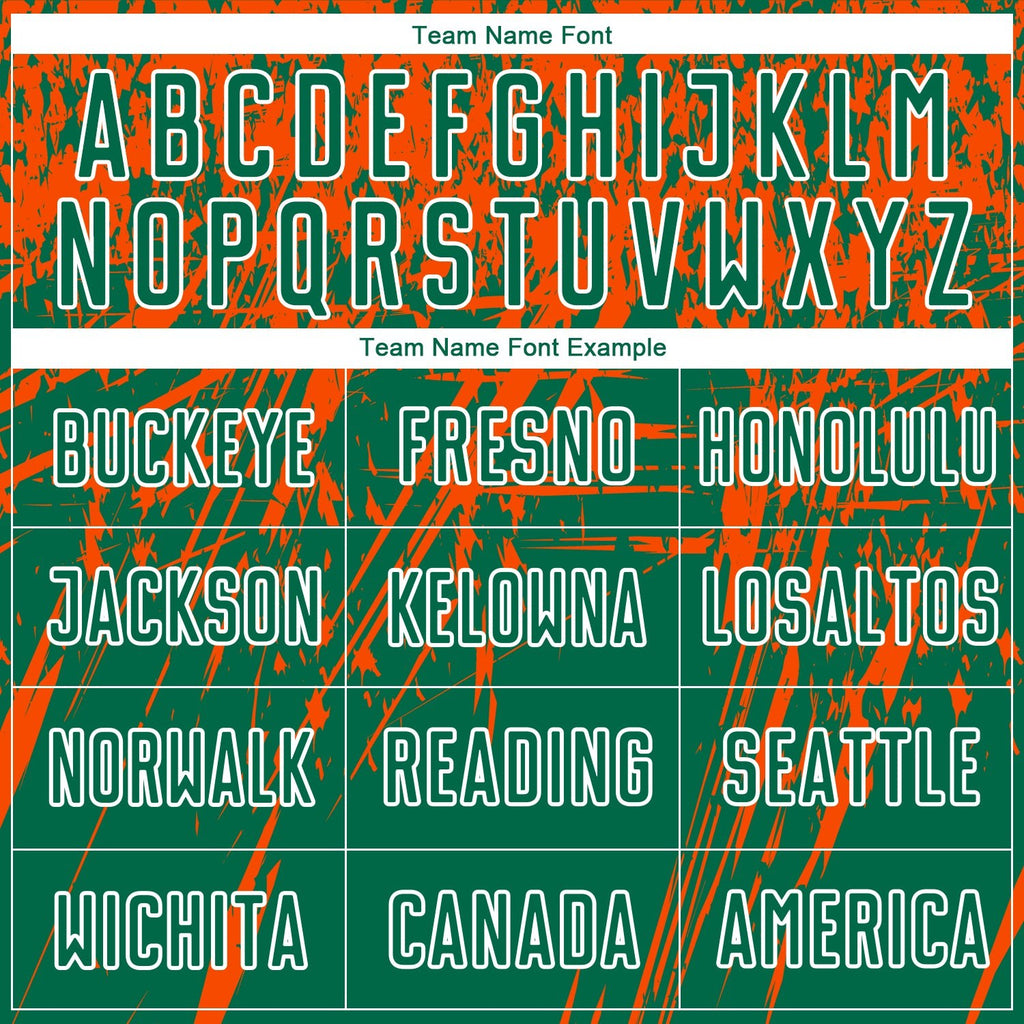 Team Name Font

A B C D E F G H I J K L M
N O P Q R S T U V W X Y Z

Team Name Font Example

| BUCKEYE | FRESNO | HONOLULU |
|---|---|---|
| JACKSON | KELOWNA | LOSALTOS |
| NORWALK | READING | SEATTLE |
| WICHITA | CANADA | AMERICA |